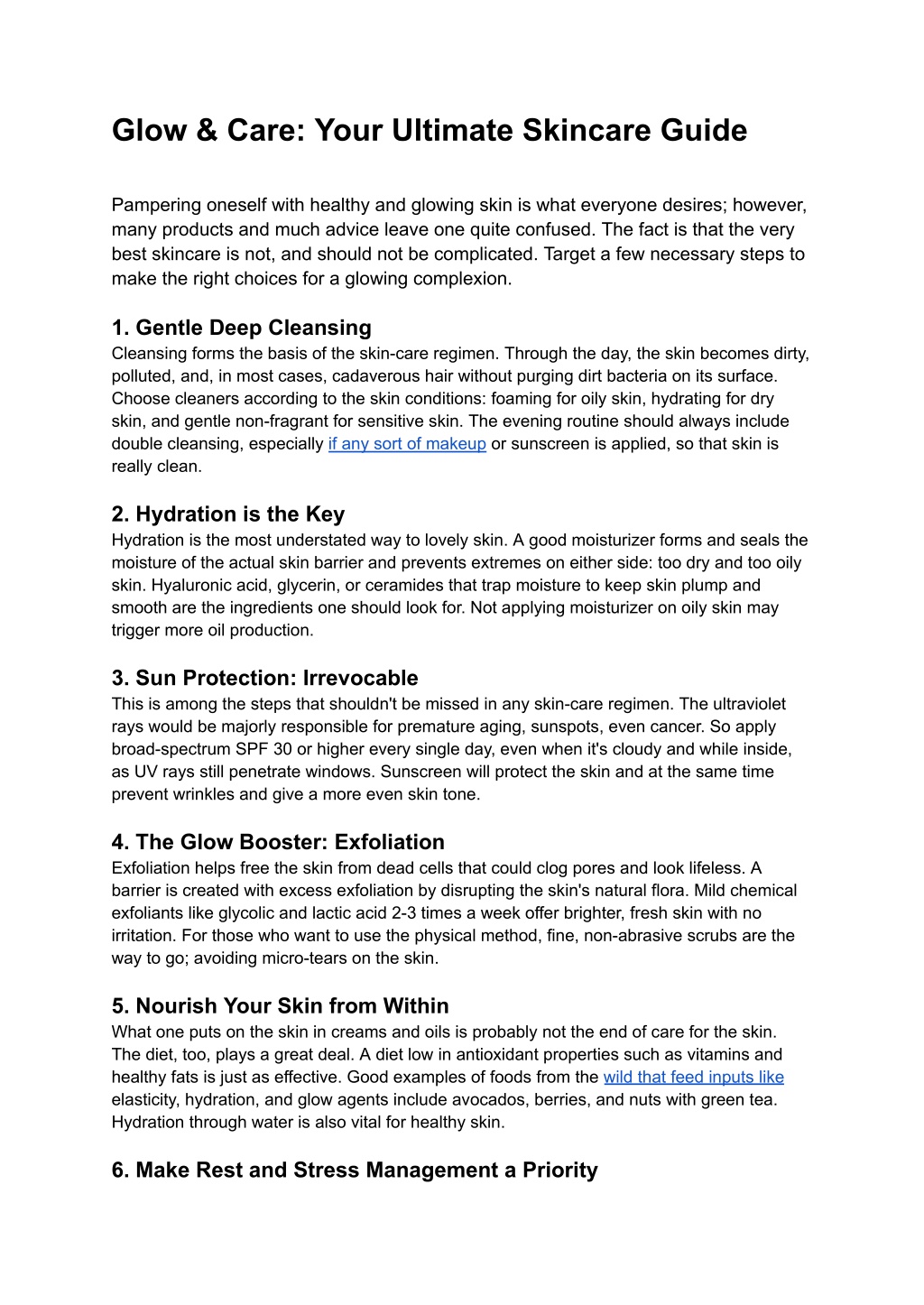 Glow & Care: Your Ultimate Skincare Guide

Pampering oneself with healthy and glowing skin is what everyone desires; however, many products and much advice leave one quite confused. The fact is that the very best skincare is not, and should not be complicated. Target a few necessary steps to make the right choices for a glowing complexion.

1. Gentle Deep Cleansing
Cleansing forms the basis of the skin-care regimen. Through the day, the skin becomes dirty, polluted, and, in most cases, cadaverous hair without purging dirt bacteria on its surface. Choose cleaners according to the skin conditions: foaming for oily skin, hydrating for dry skin, and gentle non-fragrant for sensitive skin. The evening routine should always include double cleansing, especially if any sort of makeup or sunscreen is applied, so that skin is really clean.

2. Hydration is the Key
Hydration is the most understated way to lovely skin. A good moisturizer forms and seals the moisture of the actual skin barrier and prevents extremes on either side: too dry and too oily skin. Hyaluronic acid, glycerin, or ceramides that trap moisture to keep skin plump and smooth are the ingredients one should look for. Not applying moisturizer on oily skin may trigger more oil production.

3. Sun Protection: Irrevocable
This is among the steps that shouldn't be missed in any skin-care regimen. The ultraviolet rays would be majorly responsible for premature aging, sunspots, even cancer. So apply broad-spectrum SPF 30 or higher every single day, even when it's cloudy and while inside, as UV rays still penetrate windows. Sunscreen will protect the skin and at the same time prevent wrinkles and give a more even skin tone.

4. The Glow Booster: Exfoliation
Exfoliation helps free the skin from dead cells that could clog pores and look lifeless. A barrier is created with excess exfoliation by disrupting the skin's natural flora. Mild chemical exfoliants like glycolic and lactic acid 2-3 times a week offer brighter, fresh skin with no irritation. For those who want to use the physical method, fine, non-abrasive scrubs are the way to go; avoiding micro-tears on the skin.

5. Nourish Your Skin from Within
What one puts on the skin in creams and oils is probably not the end of care for the skin. The diet, too, plays a great deal. A diet low in antioxidant properties such as vitamins and healthy fats is just as effective. Good examples of foods from the wild that feed inputs like elasticity, hydration, and glow agents include avocados, berries, and nuts with green tea. Hydration through water is also vital for healthy skin.

6. Make Rest and Stress Management a Priority